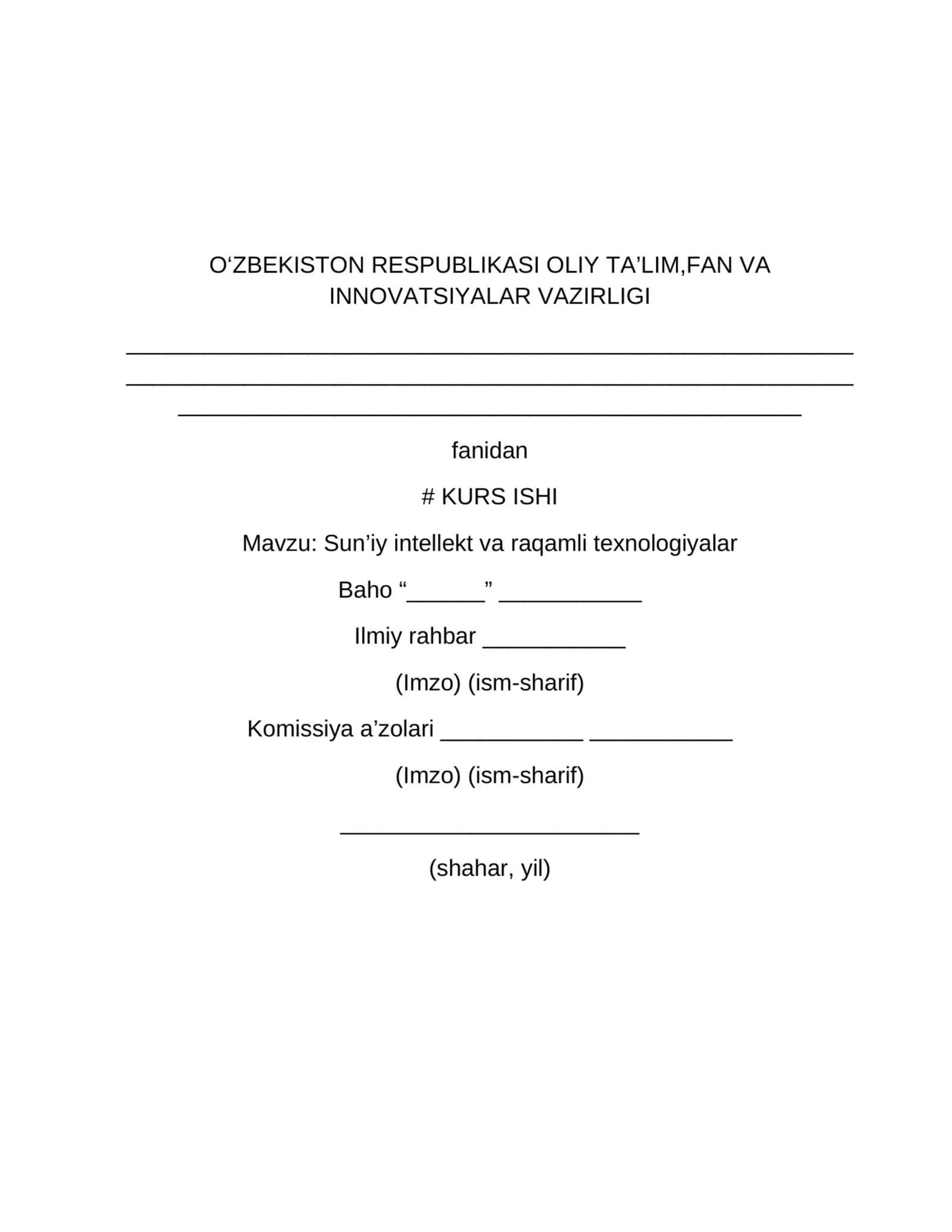 O'ZBEKISTON RESPUBLIKASI OLIY TA'LIM,FAN VA INNOVATSIYALAR VAZIRLIGI

____

____

____

fanidan

# KURS ISHI

Mavzu: Sun'iy intellekt va raqamli texnologiyalar

Baho "____" ____

Ilmiy rahbar ____

(Imzo) (ism-sharif)

Komissiya a'zolari ____ ____

(Imzo) (ism-sharif)

____

(shahar, yil)